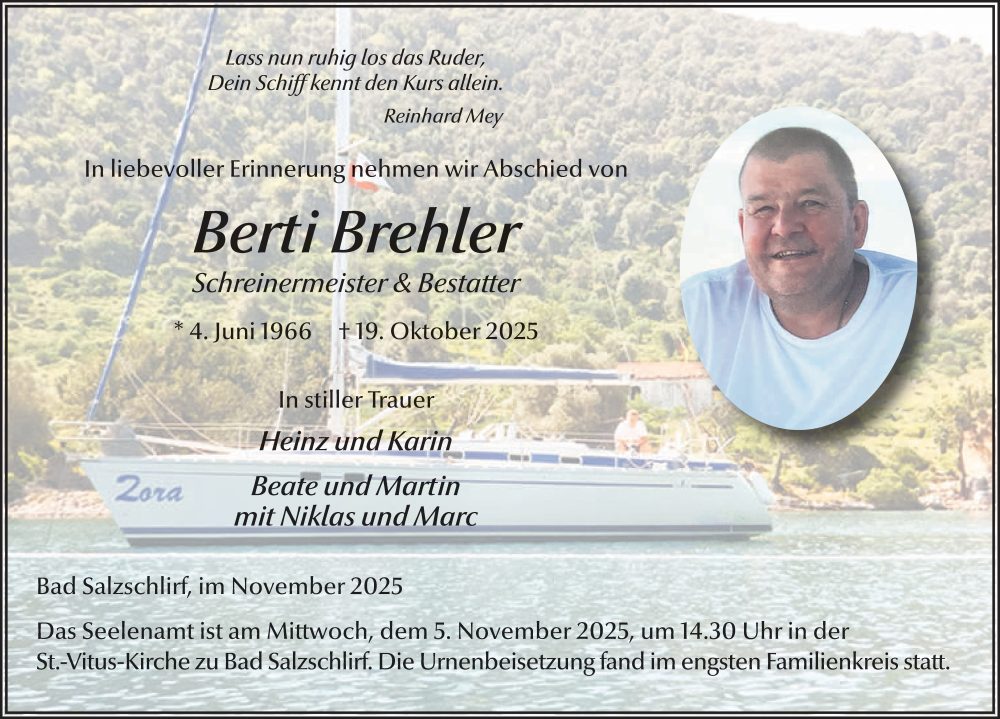 Lass nun ruhig los das Ruder,
Dein Schiff kennt den Kurs allein.
Reinhard Mey

In liebevoller Erinnerung nehmen wir Abschied von

Berti Brehler
Schreinermeister & Bestatter

* 4. Juni 1966 † 19. Oktober 2025

In stiller Trauer
Heinz und Karin
Beate und Martin
mit Niklas und Marc

Zora

Bad Salzschlirf, im November 2025

Das Seelenamt ist am Mittwoch, dem 5. November 2025, um 14.30 Uhr in der St.-Vitus-Kirche zu Bad Salzschlirf. Die Urnenbeisetzung fand im engsten Familienkreis statt.